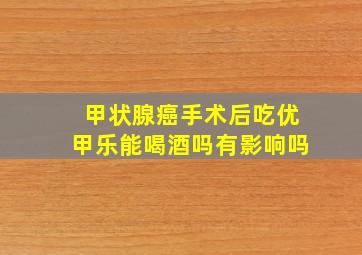 甲状腺癌手术后吃优甲乐能喝酒吗有影响吗